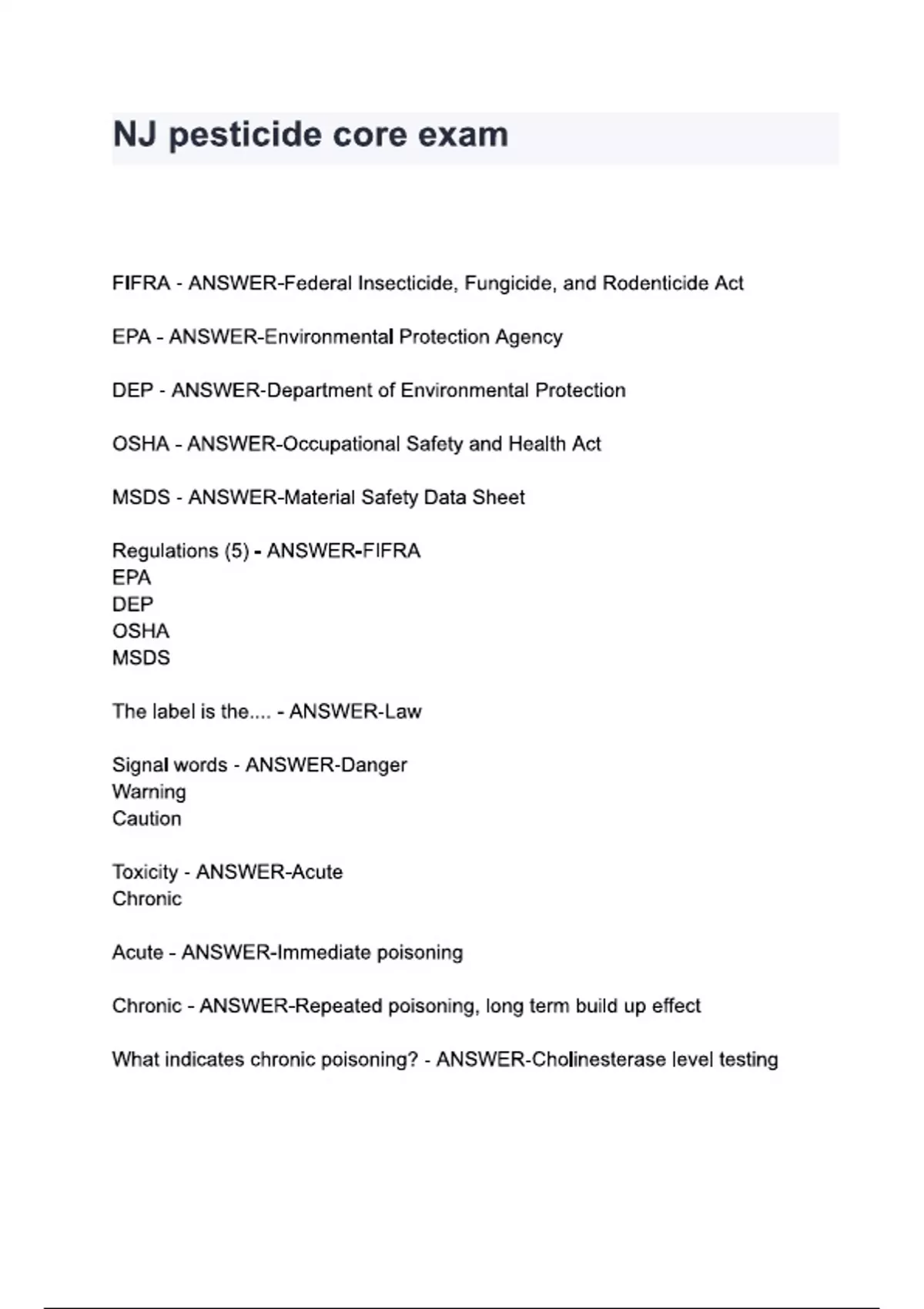 NJ pesticide core exam

FIFRA - ANSWER-Federal Insecticide, Fungicide, and Rodenticide Act

EPA - ANSWER-Environmental Protection Agency

DEP - ANSWER-Department of Environmental Protection

OSHA - ANSWER-Occupational Safety and Health Act

MSDS - ANSWER-Material Safety Data Sheet

Regulations (5) - ANSWER-FIFRA
EPA
DEP
OSHA
MSDS

The label is the.... - ANSWER-Law

Signal words - ANSWER-Danger
Warning
Caution

Toxicity - ANSWER-Acute
Chronic

Acute - ANSWER-Immediate poisoning

Chronic - ANSWER-Repeated poisoning, long term build up effect

What indicates chronic poisoning? - ANSWER-Cholinesterase level testing